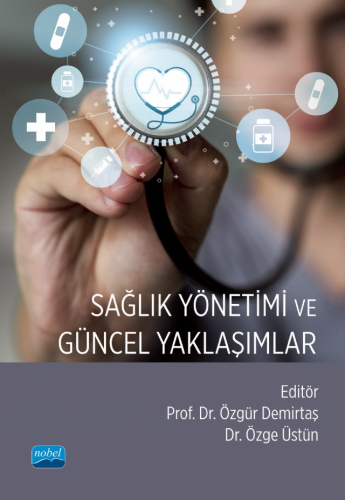 SAĞLIK YÖNETİMİ VE GÜNCEL YAKLAŞIMLAR

Editör
Prof. Dr. Özgür Demirtaş
Dr. Özge Üstün

nobel